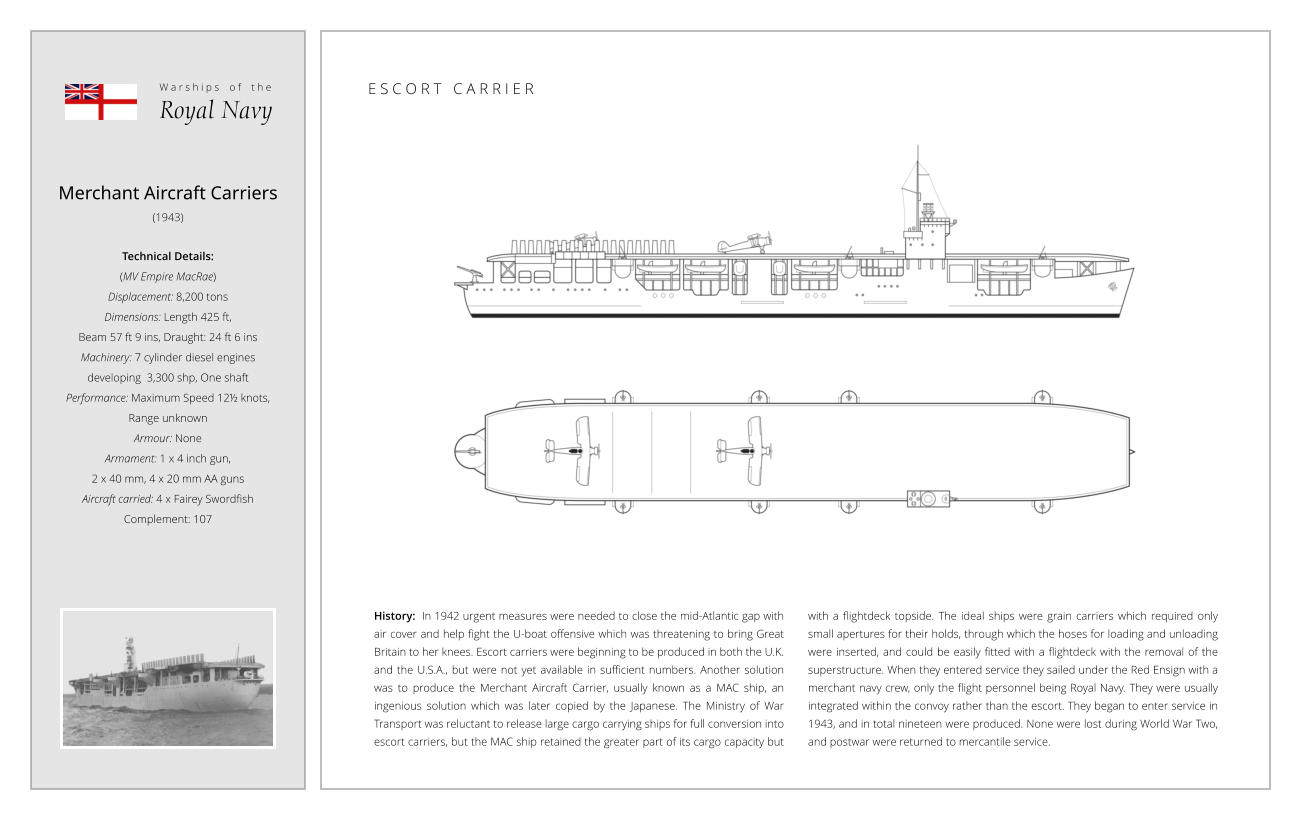 Warships of the
Royal Navy

Merchant Aircraft Carriers
(1943)

Technical Details:
(MV Empire MacRae)
Displacement: 8,200 tons
Dimensions: Length 425 ft,
Beam 57 ft 9 ins, Draught: 24 ft 6 ins
Machinery: 7 cylinder diesel engines developing 3,300 shp, One shaft
Performance: Maximum Speed 12½ knots, Range unknown
Armour: None
Armament: 1 x 4 inch gun, 2 x 40 mm, 4 x 20 mm AA guns
Aircraft carried: 4 x Fairey Swordfish
Complement: 107

ESCORT CARRIER

History: In 1942 urgent measures were needed to close the mid-Atlantic gap with air cover and help fight the U-boat offensive which was threatening to bring Great Britain to her knees. Escort carriers were beginning to be produced in both the U.K. and the U.S.A., but were not yet available in sufficient numbers. Another solution was to produce the Merchant Aircraft Carrier, usually known as a MAC ship, an ingenious solution which was later copied by the Japanese. The Ministry of War Transport was reluctant to release large cargo carrying ships for full conversion into escort carriers, but the MAC ship retained the greater part of its cargo capacity but with a flightdeck topside. The ideal ships were grain carriers which required only small apertures for their holds, through which the hoses for loading and unloading were inserted, and could be easily fitted with a flightdeck with the removal of the superstructure. When they entered service they sailed under the Red Ensign with a merchant navy crew, only the flight personnel being Royal Navy. They were usually integrated within the convoy rather than the escort. They began to enter service in 1943, and in total nineteen were produced. None were lost during World War Two, and postwar were returned to mercantile service.